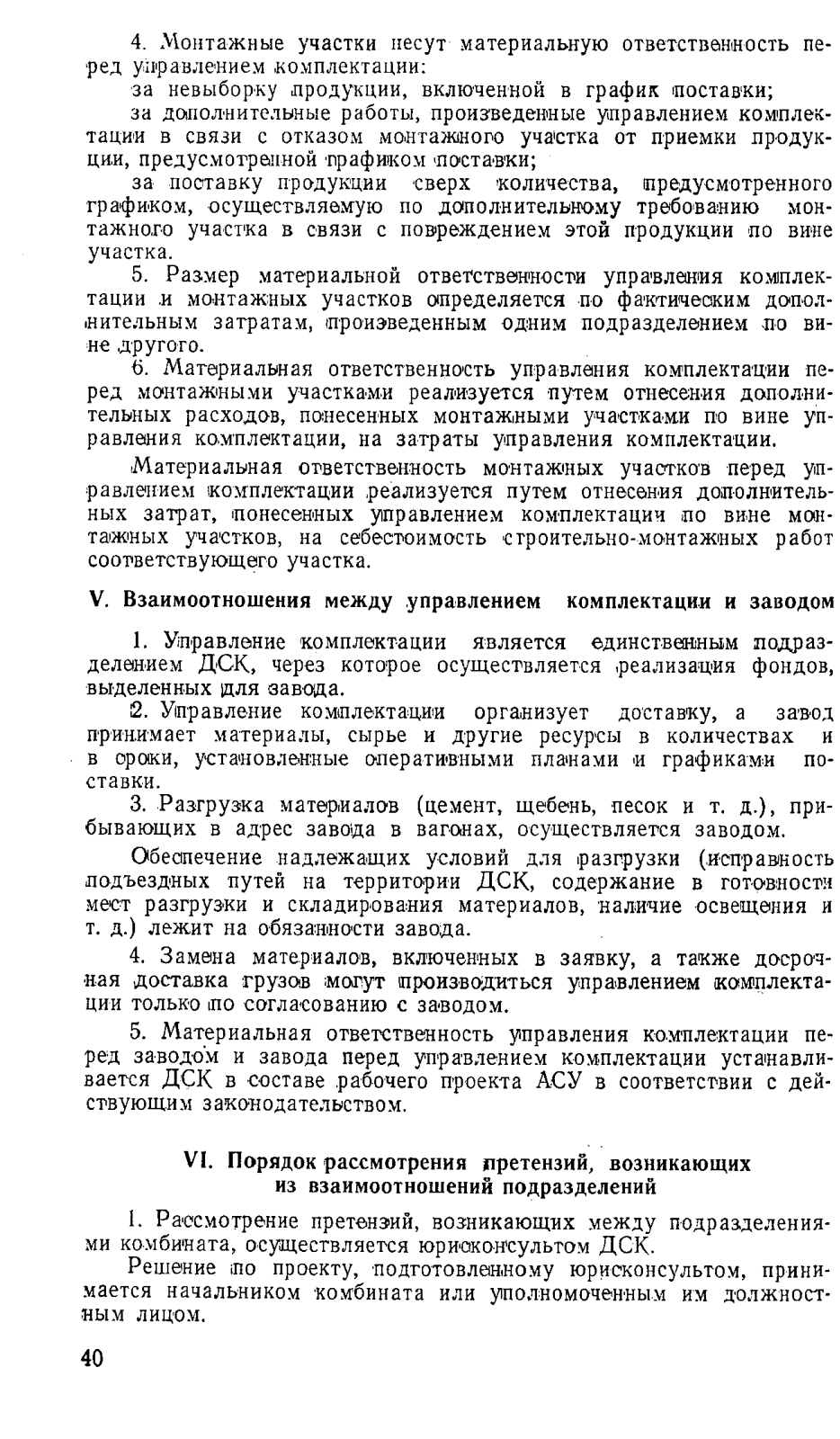 4. Монтажные участки несут материальную ответственность перед управлением комплектации:

за невыборку продукции, включенной в график поставки;

за дополнительные работы, произведенные управлением комплектации в связи с отказом монтажного участка от приемки продукции, предусмотренной графиком поставки;

за поставку продукции сверх количества, предусмотренного графиком, осуществляемую по дополнительному требованию монтажного участка в связи с повреждением этой продукции по вине участка.

5. Размер материальной ответственности управления комплектации и монтажных участков определяется по фактическим дополнительным затратам, произведенным одним подразделением по вине другого.

6. Материальная ответственность управления комплектации перед монтажными участками реализуется путем отнесения дополнительных расходов, понесенных монтажными участками по вине управления комплектации, на затраты управления комплектации.

Материальная ответственность монтажных участков перед управлением комплектации реализуется путем отнесения дополнительных затрат, понесенных управлением комплектации по вине монтажных участков, на себестоимость строительно-монтажных работ соответствующего участка.

V. Взаимоотношения между управлением комплектации и заводом

1. Управление комплектации является единственным подразделением ДСК, через которое осуществляется реализация фондов, выделенных для завода.

2. Управление комплектации организует доставку, а завод принимает материалы, сырье и другие ресурсы в количествах и в сроки, установленные оперативными планами и графиками поставки.

3. Разгрузка материалов (цемент, щебень, песок и т. д.), прибывающих в адрес завода в вагонах, осуществляется заводом.

Обеспечение надлежащих условий для разгрузки (исправность подъездных путей на территории ДСК, содержание в готовности мест разгрузки и складирования материалов, наличие освещения и т. д.) лежит на обязанности завода.

4. Замена материалов, включенных в заявку, а также досрочная доставка грузов могут производиться управлением комплектации только по согласованию с заводом.

5. Материальная ответственность управления комплектации перед заводом и завода перед управлением комплектации устанавливается ДСК в составе рабочего проекта АСУ в соответствии с действующим законодательством.

VI. Порядок рассмотрения претензий, возникающих из взаимоотношений подразделений

1. Рассмотрение претензий, возникающих между подразделениями комбината, осуществляется юрисконсультом ДСК.

Решение по проекту, подготовленному юрисконсультом, принимается начальником комбината или уполномоченным им должностным лицом.

40